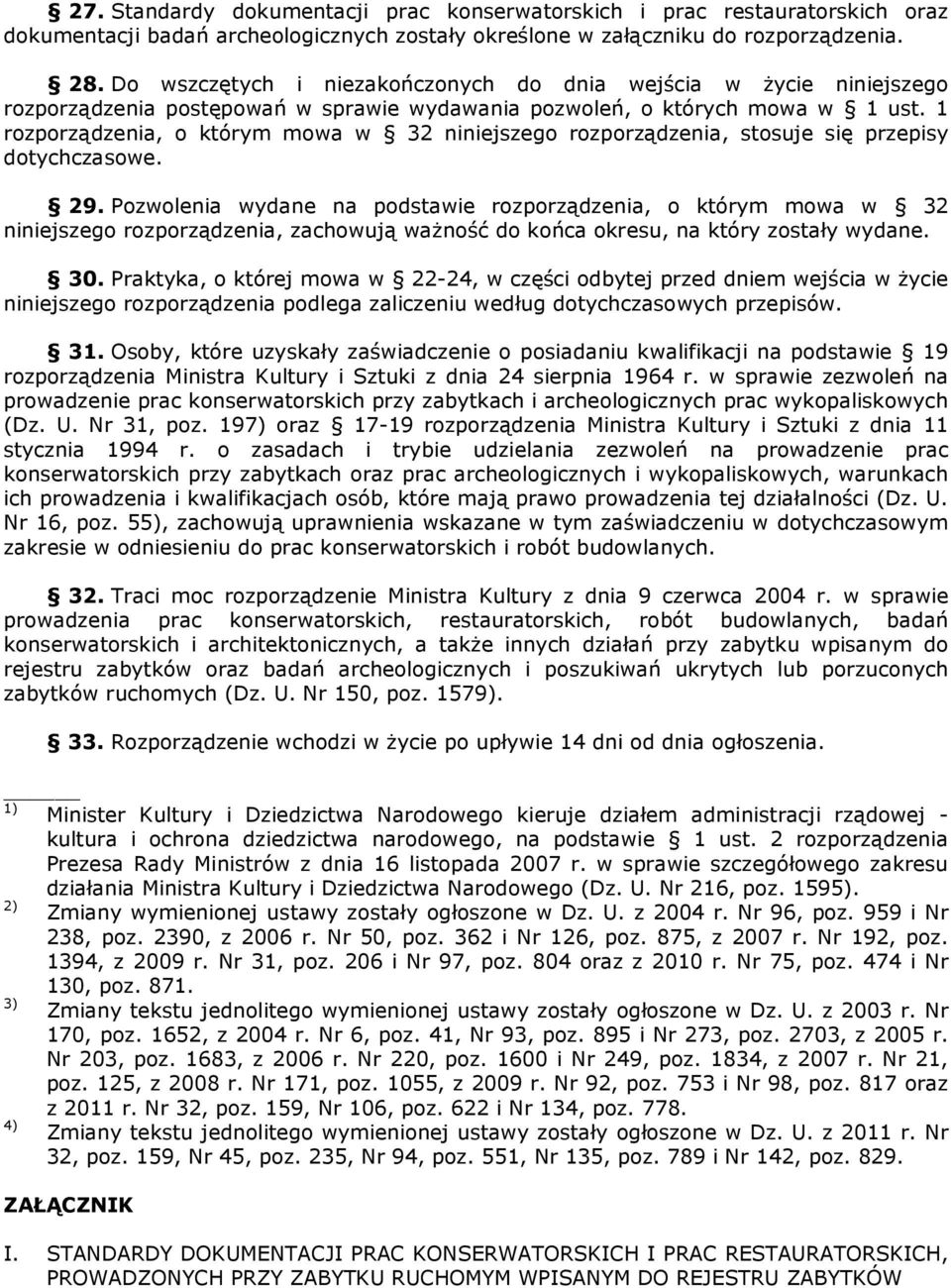 § 27. Standardy dokumentacji prac konserwatorskich i prac restauratorskich oraz dokumentacji badań archeologicznych zostały określone w załączniku do rozporządzenia.

§ 28. Do wszczętych i niezakończonych do dnia wejścia w życie niniejszego rozporządzenia postępowań w sprawie wydawania pozwoleń, o których mowa w § 1 ust. 1 rozporządzenia, o którym mowa w § 32 niniejszego rozporządzenia, stosuje się przepisy dotychczasowe.

§ 29. Pozwolenia wydane na podstawie rozporządzenia, o którym mowa w § 32 niniejszego rozporządzenia, zachowują ważność do końca okresu, na który zostały wydane.

§ 30. Praktyka, o której mowa w § 22-24, w części odbytej przed dniem wejścia w życie niniejszego rozporządzenia podlega zaliczeniu według dotychczasowych przepisów.

§ 31. Osoby, które uzyskały zaświadczenie o posiadaniu kwalifikacji na podstawie § 19 rozporządzenia Ministra Kultury i Sztuki z dnia 24 sierpnia 1964 r. w sprawie zezwoleń na prowadzenie prac konserwatorskich przy zabytkach i archeologicznych prac wykopaliskowych (Dz. U. Nr 31, poz. 197) oraz § 17-19 rozporządzenia Ministra Kultury i Sztuki z dnia 11 stycznia 1994 r. o zasadach i trybie udzielania zezwoleń na prowadzenie prac konserwatorskich przy zabytkach oraz prac archeologicznych i wykopaliskowych, warunkach ich prowadzenia i kwalifikacjach osób, które mają prawo prowadzenia tej działalności (Dz. U. Nr 16, poz. 55), zachowują uprawnienia wskazane w tym zaświadczeniu w dotychczasowym zakresie w odniesieniu do prac konserwatorskich i robót budowlanych.

§ 32. Traci moc rozporządzenie Ministra Kultury z dnia 9 czerwca 2004 r. w sprawie prowadzenia prac konserwatorskich, restauratorskich, robót budowlanych, badań konserwatorskich i architektonicznych, a także innych działań przy zabytku wpisanym do rejestru zabytków oraz badań archeologicznych i poszukiwań ukrytych lub porzuconych zabytków ruchomych (Dz. U. Nr 150, poz. 1579).

§ 33. Rozporządzenie wchodzi w życie po upływie 14 dni od dnia ogłoszenia.

1) Minister Kultury i Dziedzictwa Narodowego kieruje działem administracji rządowej - kultura i ochrona dziedzictwa narodowego, na podstawie § 1 ust. 2 rozporządzenia Prezesa Rady Ministrów z dnia 16 listopada 2007 r. w sprawie szczegółowego zakresu działania Ministra Kultury i Dziedzictwa Narodowego (Dz. U. Nr 216, poz. 1595).
2) Zmiany wymienionej ustawy zostały ogłoszone w Dz. U. z 2004 r. Nr 96, poz. 959 i Nr 238, poz. 2390, z 2006 r. Nr 50, poz. 362 i Nr 126, poz. 875, z 2007 r. Nr 192, poz. 1394, z 2009 r. Nr 31, poz. 206 i Nr 97, poz. 804 oraz z 2010 r. Nr 75, poz. 474 i Nr 130, poz. 871.
3) Zmiany tekstu jednolitego wymienionej ustawy zostały ogłoszone w Dz. U. z 2003 r. Nr 170, poz. 1652, z 2004 r. Nr 6, poz. 41, Nr 93, poz. 895 i Nr 273, poz. 2703, z 2005 r. Nr 203, poz. 1683, z 2006 r. Nr 220, poz. 1600 i Nr 249, poz. 1834, z 2007 r. Nr 21, poz. 125, z 2008 r. Nr 171, poz. 1055, z 2009 r. Nr 92, poz. 753 i Nr 98, poz. 817 oraz z 2011 r. Nr 32, poz. 159, Nr 106, poz. 622 i Nr 134, poz. 778.
4) Zmiany tekstu jednolitego wymienionej ustawy zostały ogłoszone w Dz. U. z 2011 r. Nr 32, poz. 159, Nr 45, poz. 235, Nr 94, poz. 551, Nr 135, poz. 789 i Nr 142, poz. 829.

ZAŁĄCZNIK

I. STANDARDY DOKUMENTACJI PRAC KONSERWATORSKICH I PRAC RESTAURATORSKICH, PROWADZONYCH PRZY ZABYTKU RUCHOMYM WPISANYM DO REJESTRU ZABYTKÓW